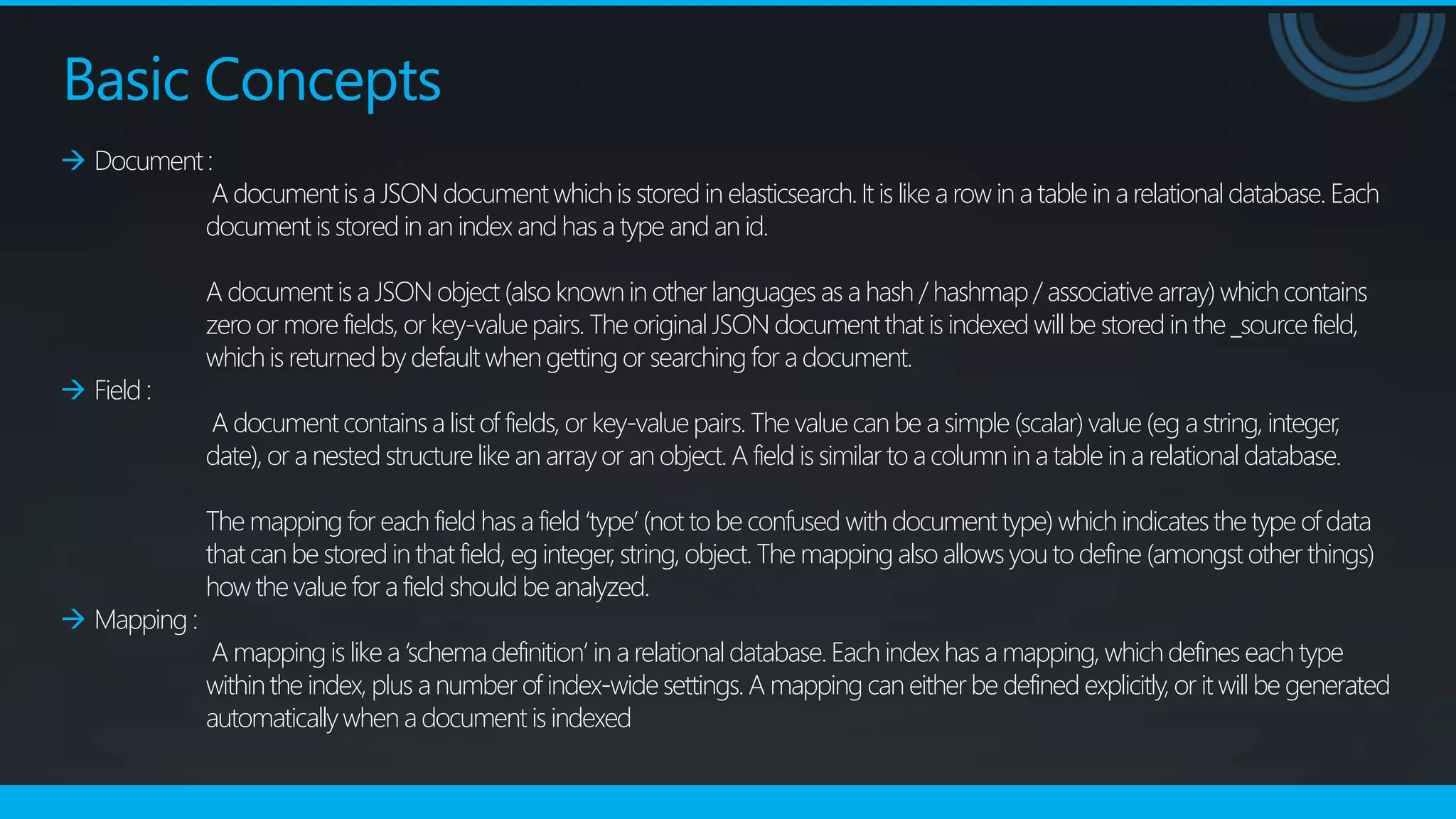 Basic Concepts

→ Document :

A document is a JSON document which is stored in elasticsearch. It is like a row in a table in a relational database. Each document is stored in an index and has a type and an id.

A document is a JSON object (also known in other languages as a hash / hashmap / associative array) which contains zero or more fields, or key-value pairs. The original JSON document that is indexed will be stored in the _source field, which is returned by default when getting or searching for a document.

→ Field :

A document contains a list of fields, or key-value pairs. The value can be a simple (scalar) value (eg a string, integer, date), or a nested structure like an array or an object. A field is similar to a column in a table in a relational database.

The mapping for each field has a field 'type' (not to be confused with document type) which indicates the type of data that can be stored in that field, eg integer, string, object. The mapping also allows you to define (amongst other things) how the value for a field should be analyzed.

→ Mapping :

A mapping is like a 'schema definition' in a relational database. Each index has a mapping, which defines each type within the index, plus a number of index-wide settings. A mapping can either be defined explicitly, or it will be generated automatically when a document is indexed